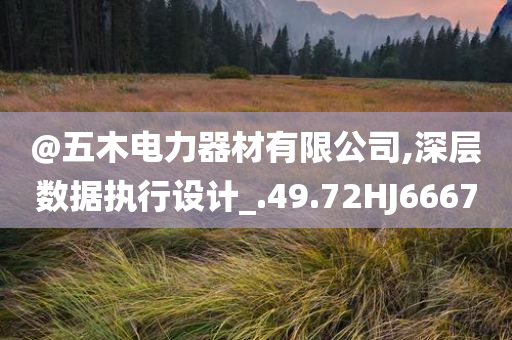 @五木电力器材有限公司,深层数据执行设计_.49.72HJ6667